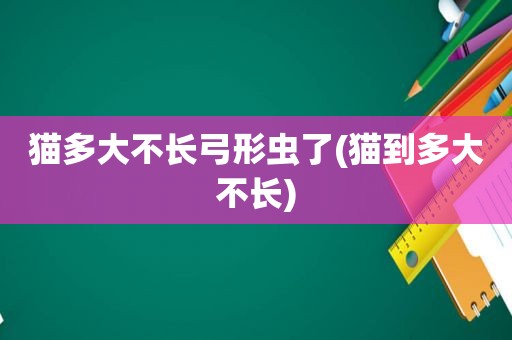 猫多大不长弓形虫了(猫到多大不长)